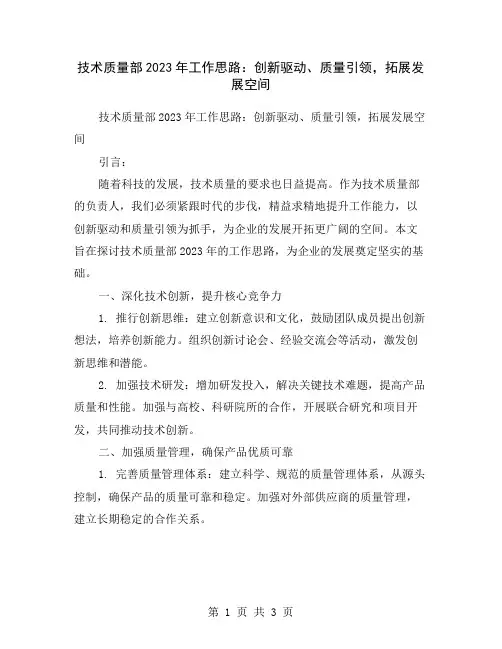 技术质量部2023年工作思路：创新驱动、质量引领，拓展发展空间

技术质量部2023年工作思路：创新驱动、质量引领，拓展发展空间

引言：

随着科技的发展，技术质量的要求也日益提高。作为技术质量部的负责人，我们必须紧跟时代的步伐，精益求精地提升工作能力，以创新驱动和质量引领为抓手，为企业的发展开拓更广阔的空间。本文旨在探讨技术质量部2023年的工作思路，为企业的发展奠定坚实的基础。

一、深化技术创新，提升核心竞争力

1. 推行创新思维：建立创新意识和文化，鼓励团队成员提出创新想法，培养创新能力。组织创新讨论会、经验交流会等活动，激发创新思维和潜能。

2. 加强技术研发：增加研发投入，解决关键技术难题，提高产品质量和性能。加强与高校、科研院所的合作，开展联合研究和项目开发，共同推动技术创新。

二、加强质量管理，确保产品优质可靠

1. 完善质量管理体系：建立科学、规范的质量管理体系，从源头控制，确保产品的质量可靠和稳定。加强对外部供应商的质量管理，建立长期稳定的合作关系。

第 1 页 共 3 页